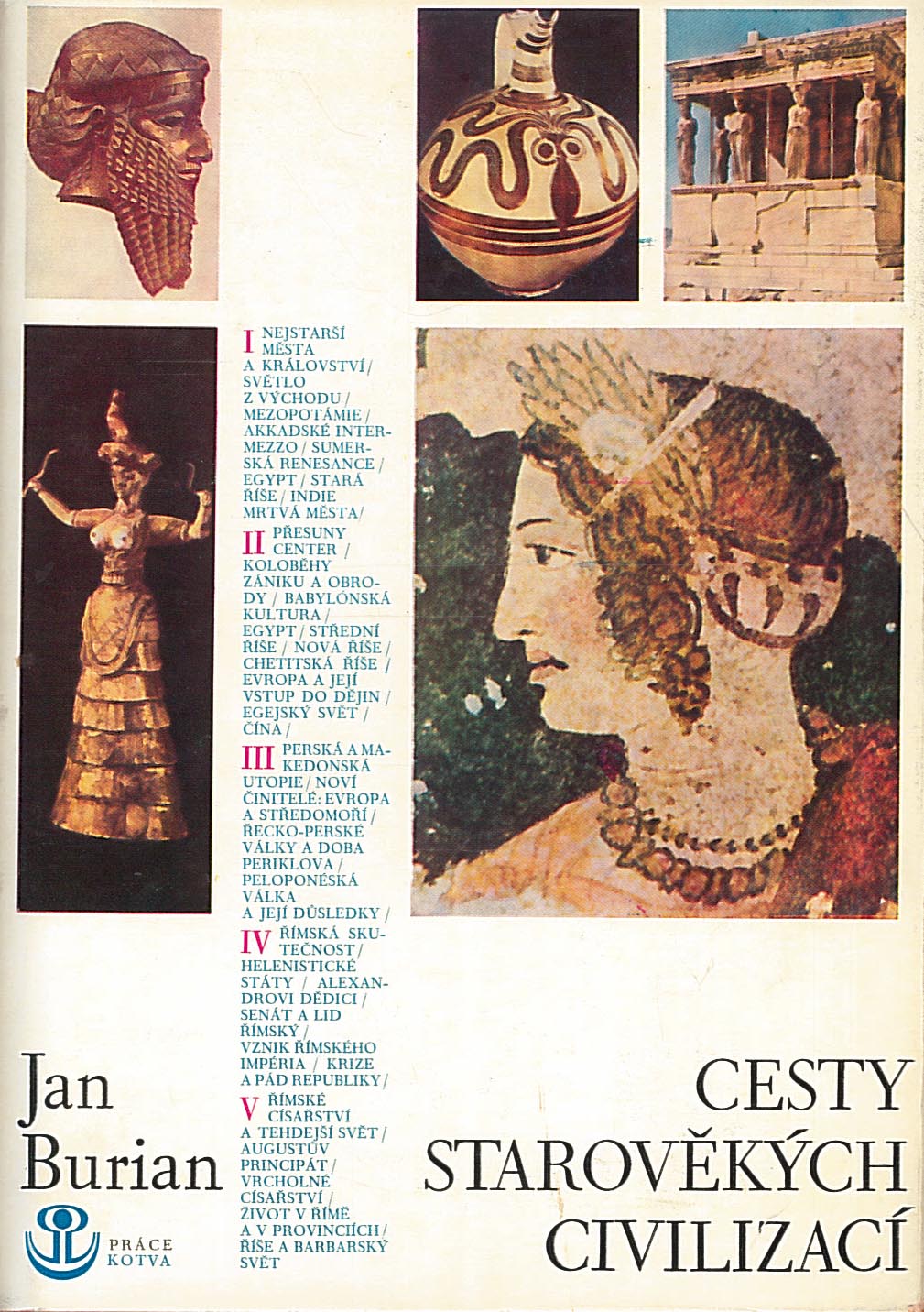 I NEJSTARŠÍ MĚSTA A KRÁLOVSTVÍ / SVĚTLO Z VÝCHODU / MEZOPOTÁMIE / AKKADSKÉ INTERMEZZO / SUMERSKÁ RENESANCE / EGYPT / STARÁ ŘÍŠE / INDIE MRTVÁ MĚSTA /

II PŘESUNY CENTER / KOLOBĚHY ZÁNIKU A OBRODY / BABYLÓNSKÁ KULTURA / EGYPT / STŘEDNÍ ŘÍŠE / NOVÁ ŘÍŠE / CHETITSKÁ ŘÍŠE / EVROPA A JEJÍ VSTUP DO DĚJIN / EGEJSKÝ SVĚT / ČÍNA /

III PERSKÁ A MAKEDONSKÁ UTOPIE / NOVÍ ČINITELÉ: EVROPA A STŘEDOMOŘÍ / ŘECKO-PERSKÉ VÁLKY A DOBA PERIKLOVA / PELOPONÉSKÁ VÁLKA A JEJÍ DŮSLEDKY /

IV ŘÍMSKÁ SKUTEČNOST / HELENISTICKÉ STÁTY / ALEXANDROVI DĚDICI / SENÁT A LID ŘÍMSKÝ / VZNIK ŘÍMSKÉHO IMPÉRIA / KRIZE A PÁD REPUBLIKY /

V ŘÍMSKÉ CÍSAŘSTVÍ A TEHDEJŠÍ SVĚT / AUGUSTŮV PRINCIPÁT / VRCHOLNÉ CÍSAŘSTVÍ / ŽIVOT V ŘÍMĚ A V PROVINCIÍCH / ŘÍŠE A BARBARSKÝ SVĚT

Jan
Burian

PRÁCE
KOTVA

CESTY
STAROVĚKÝCH
CIVILIZACÍ